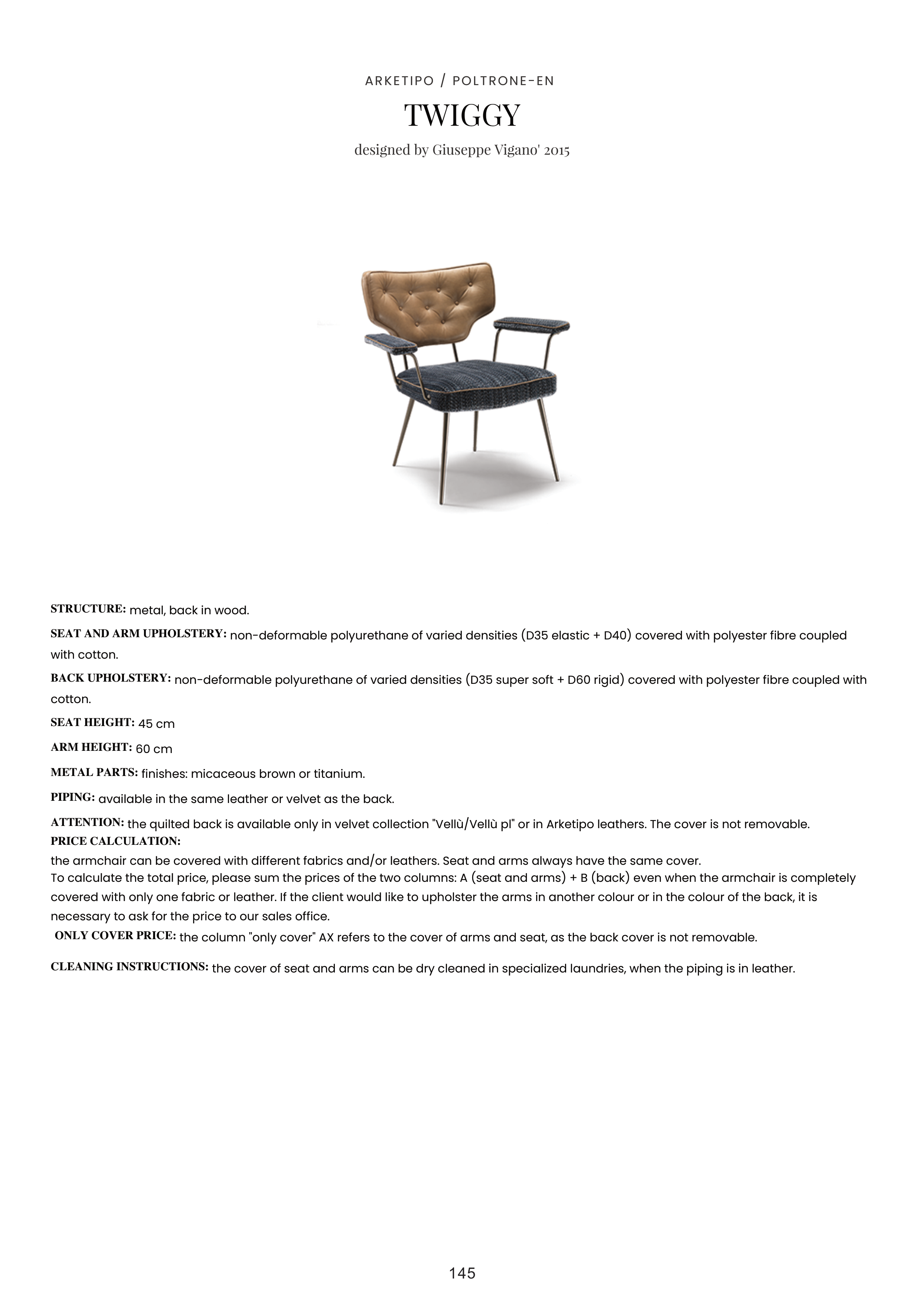 ARKETIPO / POLTRONE-EN

TWIGGY

designed by Giuseppe Vigano' 2015

STRUCTURE: metal, back in wood.

SEAT AND ARM UPHOLSTERY: non-deformable polyurethane of varied densities (D35 elastic + D40) covered with polyester fibre coupled with cotton.

BACK UPHOLSTERY: non-deformable polyurethane of varied densities (D35 super soft + D60 rigid) covered with polyester fibre coupled with cotton.

SEAT HEIGHT: 45 cm

ARM HEIGHT: 60 cm

METAL PARTS: finishes: micaceous brown or titanium.

PIPING: available in the same leather or velvet as the back.

ATTENTION: the quilted back is available only in velvet collection "Vellù/Vellù pl" or in Arketipo leathers. The cover is not removable.
PRICE CALCULATION:
the armchair can be covered with different fabrics and/or leathers. Seat and arms always have the same cover.
To calculate the total price, please sum the prices of the two columns: A (seat and arms) + B (back) even when the armchair is completely covered with only one fabric or leather. If the client would like to upholster the arms in another colour or in the colour of the back, it is necessary to ask for the price to our sales office.
ONLY COVER PRICE: the column "only cover" AX refers to the cover of arms and seat, as the back cover is not removable.

CLEANING INSTRUCTIONS: the cover of seat and arms can be dry cleaned in specialized laundries, when the piping is in leather.

145